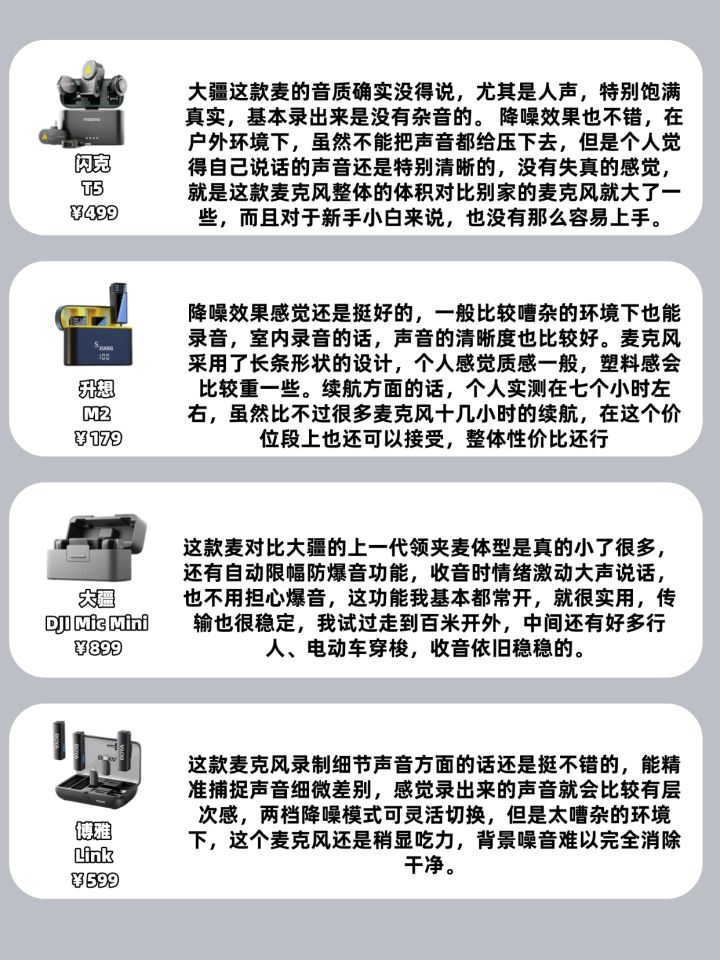 闪克
T5
¥499

大疆这款麦的音质确实没得说，尤其是人声，特别饱满真实，基本录出来是没有杂音的。降噪效果也不错，在户外环境下，虽然不能把声音都给压下去，但是个人觉得自己说话的声音还是特别清晰的，没有失真的感觉，就是这款麦克风整体的体积对比别家的麦克风就大了一些，而且对于新手小白来说，也没有那么容易上手。

升想
M2
¥179

降噪效果感觉还是挺好的，一般比较嘈杂的环境下也能录音，室内录音的话，声音的清晰度也比较好。麦克风采用了长条形状的设计，个人感觉质感一般，塑料感会比较重一些。续航方面的话，个人实测在七个小时左右，虽然比不过很多麦克风十几小时的续航，在这个价位段上也还可以接受，整体性价比还行

大疆
DJI Mic Mini
¥899

这款麦对比大疆的上一代领夹麦体型是真的小了很多，还有自动限幅防爆音功能，收音时情绪激动大声说话，也不用担心爆音，这功能我基本都常开，就很实用，传输也很稳定，我试过走到百米开外，中间还有好多行人、电动车穿梭，收音依旧稳稳的。

博雅
Link
¥599

这款麦克风录制细节声音方面的话还是挺不错的，能精准捕捉声音细微差别，感觉录出来的声音就会比较有层次感，两档降噪模式可灵活切换，但是太嘈杂的环境下，这个麦克风还是稍显吃力，背景噪音难以完全消除干净。